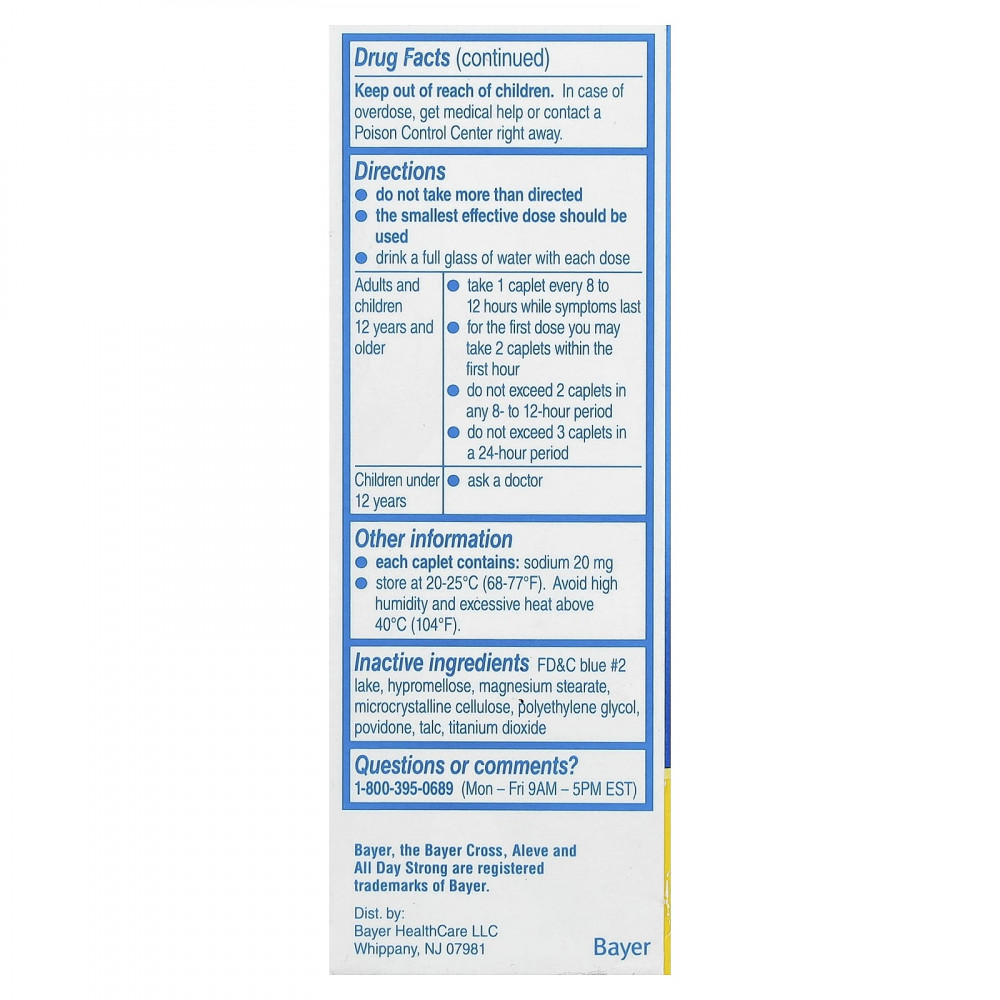 Drug Facts (continued)

Keep out of reach of children. In case of overdose, get medical help or contact a Poison Control Center right away.

Directions
● do not take more than directed
● the smallest effective dose should be used
● drink a full glass of water with each dose

| Adults and children 12 years and older | ● take 1 caplet every 8 to 12 hours while symptoms last ● for the first dose you may take 2 caplets within the first hour ● do not exceed 2 caplets in any 8- to 12-hour period ● do not exceed 3 caplets in a 24-hour period |
|---|---|
| Children under 12 years | ● ask a doctor |

Other information
● each caplet contains: sodium 20 mg
● store at 20-25°C (68-77°F). Avoid high humidity and excessive heat above 40°C (104°F).

Inactive ingredients FD&C blue #2 lake, hypromellose, magnesium stearate, microcrystalline cellulose, polyethylene glycol, povidone, talc, titanium dioxide

Questions or comments?
1-800-395-0689 (Mon – Fri 9AM – 5PM EST)

Bayer, the Bayer Cross, Aleve and All Day Strong are registered trademarks of Bayer.

Dist. by:
Bayer HealthCare LLC
Whippany, NJ 07981

Bayer